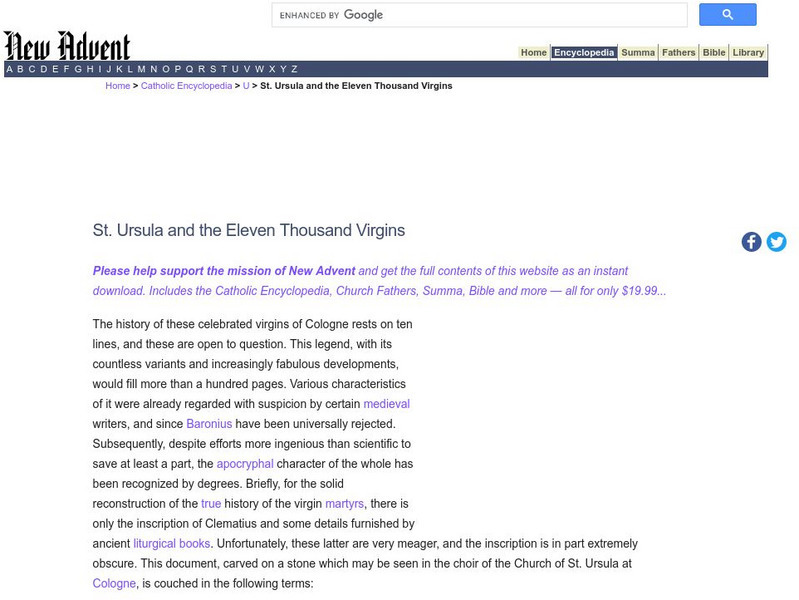 ENHANCED BY Google

New Advent

Home Encyclopedia Summa Fathers Bible Library

A B C D E F G H I J K L M N O P Q R S T U V W X Y Z

Home > Catholic Encyclopedia > U > St. Ursula and the Eleven Thousand Virgins

St. Ursula and the Eleven Thousand Virgins

Please help support the mission of New Advent and get the full contents of this website as an instant download. Includes the Catholic Encyclopedia, Church Fathers, Summa, Bible and more — all for only $19.99...

The history of these celebrated virgins of Cologne rests on ten lines, and these are open to question. This legend, with its countless variants and increasingly fabulous developments, would fill more than a hundred pages. Various characteristics of it were already regarded with suspicion by certain medieval writers, and since Baronius have been universally rejected. Subsequently, despite efforts more ingenious than scientific to save at least a part, the apocryphal character of the whole has been recognized by degrees. Briefly, for the solid reconstruction of the true history of the virgin martyrs, there is only the inscription of Clematius and some details furnished by ancient liturgical books. Unfortunately, these latter are very meager, and the inscription is in part extremely obscure. This document, carved on a stone which may be seen in the choir of the Church of St. Ursula at Cologne, is couched in the following terms: